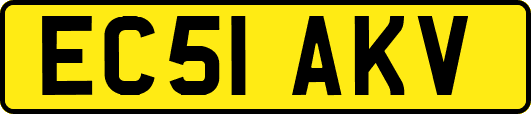 EC51 AKV